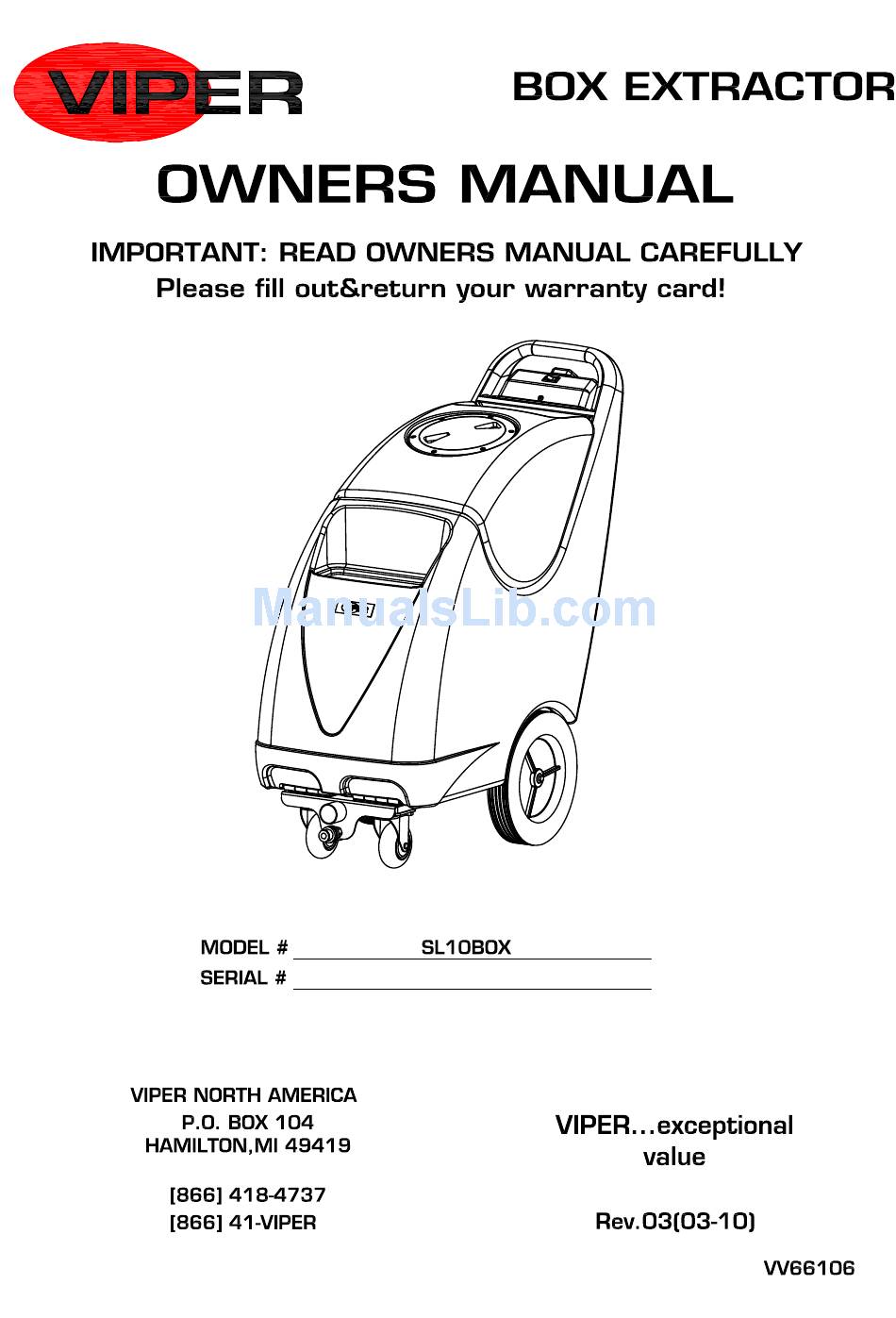 VIPER

BOX EXTRACTOR

OWNERS MANUAL

IMPORTANT: READ OWNERS MANUAL CAREFULLY
Please fill out&return your warranty card!

ManualsLib.com

MODEL # SL10BOX
SERIAL #

VIPER NORTH AMERICA
P.O. BOX 104
HAMILTON,MI 49419

[866] 418-4737
[866] 41-VIPER

VIPER...exceptional value

Rev.03(03-10)

VV66106